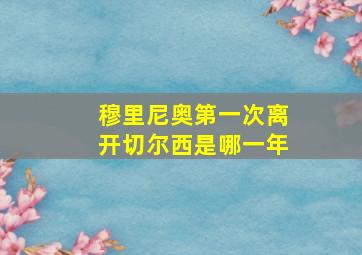 穆里尼奥第一次离开切尔西是哪一年